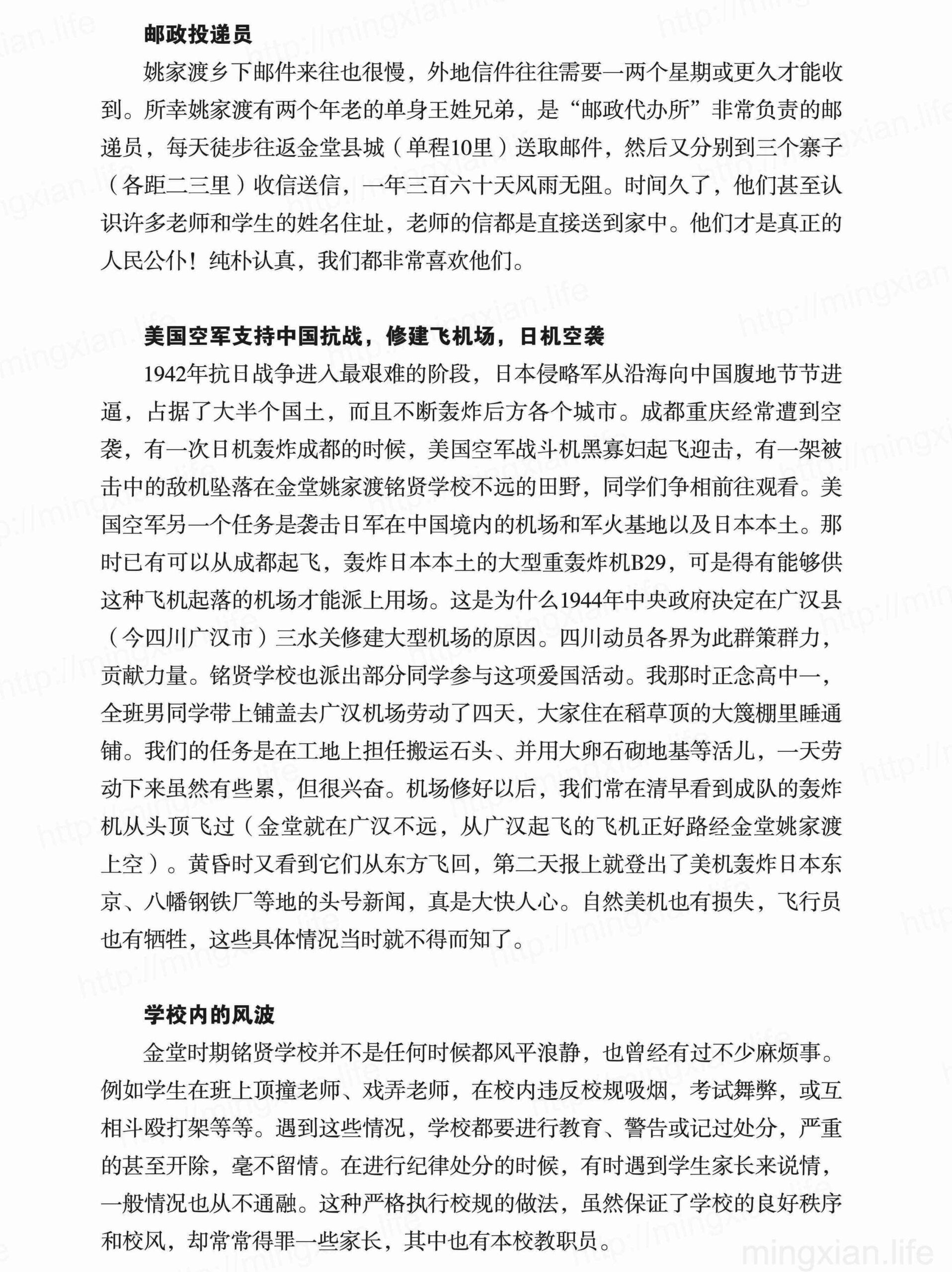 邮政投递员

姚家渡乡下邮件来往也很慢，外地信件往往需要一两个星期或更久才能收到。所幸姚家渡有两个年老的单身王姓兄弟，是“邮政代办所”非常负责的邮递员，每天徒步往返金堂县城（单程10里）送取邮件，然后又分别到三个寨子（各距二三里）收信送信，一年三百六十天风雨无阻。时间久了，他们甚至认识许多老师和学生的姓名住址，老师的信都是直接送到家中。他们才是真正的人民公仆！纯朴认真，我们都非常喜欢他们。

美国空军支持中国抗战，修建飞机场，日机空袭

1942年抗日战争进入最艰难的阶段，日本侵略军从沿海向中国腹地节节进逼，占据了大半个国土，而且不断轰炸后方各个城市。成都重庆经常遭到空袭，有一次日机轰炸成都的时候，美国空军战斗机黑寡妇起飞迎击，有一架被击中的敌机坠落在金堂姚家渡铭贤学校不远的田野，同学们争相前往观看。美国空军另一个任务是袭击日军在中国境内的机场和军火基地以及日本本土。那时已有可以从成都起飞，轰炸日本本土的大型重轰炸机B29，可是得有能够供这种飞机起落的机场才能派上用场。这是为什么1944年中央政府决定在广汉县（今四川广汉市）三水关修建大型机场的原因。四川动员各界为此群策群力，贡献力量。铭贤学校也派出部分同学参与这项爱国活动。我那时正念高中一，全班男同学带上铺盖去广汉机场劳动了四天，大家住在稻草顶的大篾棚里睡通铺。我们的任务是在工地上担任搬运石头、并用大卵石砌地基等活儿，一天劳动下来虽然有些累，但很兴奋。机场修好以后，我们常在清早看到成队的轰炸机从头顶飞过（金堂就在广汉不远，从广汉起飞的飞机正好路经金堂姚家渡上空）。黄昏时又看到它们从东方飞回，第二天报上就登出了美机轰炸日本东京、八幡钢铁厂等地的头号新闻，真是大快人心。自然美机也有损失，飞行员也有牺牲，这些具体情况当时就不得而知了。

学校内的风波

金堂时期铭贤学校并不是任何时候都风平浪静，也曾经有过不少麻烦事。例如学生在班上顶撞老师、戏弄老师，在校内违反校规吸烟，考试舞弊，或互相斗殴打架等等。遇到这些情况，学校都要进行教育、警告或记过处分，严重的甚至开除，毫不留情。在进行纪律处分的时候，有时遇到学生家长来说情，一般情况也从不通融。这种严格执行校规的做法，虽然保证了学校的良好秩序和校风，却常常得罪一些家长，其中也有本校教职员。

mingxian.life